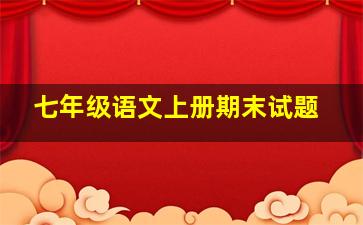 七年级语文上册期末试题